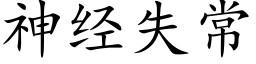 神经失常